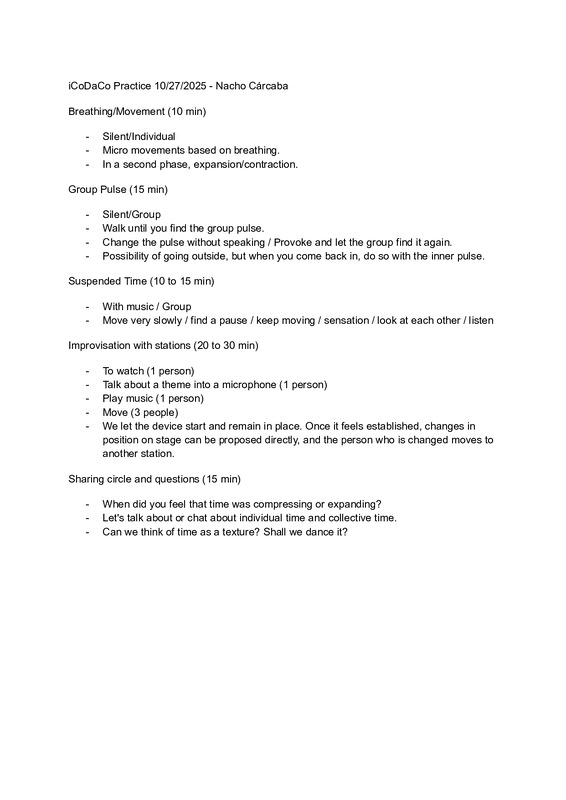 iCoDaCo Practice 10/27/2025 - Nacho Cárcaba

Breathing/Movement (10 min)

- Silent/Individual
- Micro movements based on breathing.
- In a second phase, expansion/contraction.

Group Pulse (15 min)

- Silent/Group
- Walk until you find the group pulse.
- Change the pulse without speaking / Provoke and let the group find it again.
- Possibility of going outside, but when you come back in, do so with the inner pulse.

Suspended Time (10 to 15 min)

- With music / Group
- Move very slowly / find a pause / keep moving / sensation / look at each other / listen

Improvisation with stations (20 to 30 min)

- To watch (1 person)
- Talk about a theme into a microphone (1 person)
- Play music (1 person)
- Move (3 people)
- We let the device start and remain in place. Once it feels established, changes in position on stage can be proposed directly, and the person who is changed moves to another station.

Sharing circle and questions (15 min)

- When did you feel that time was compressing or expanding?
- Let's talk about or chat about individual time and collective time.
- Can we think of time as a texture? Shall we dance it?